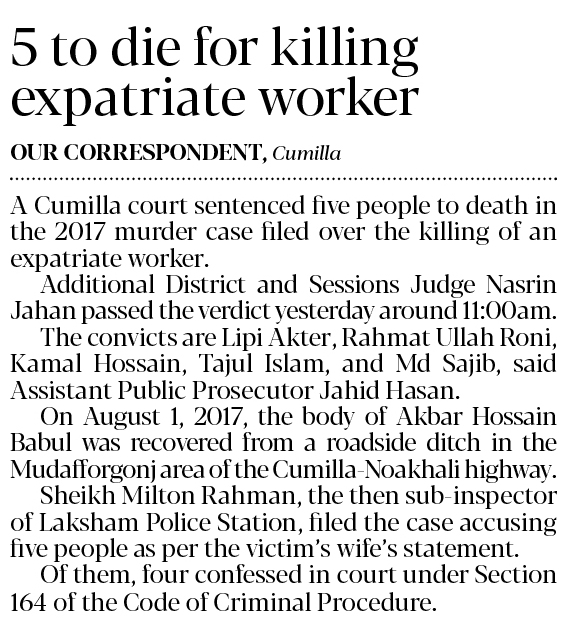 5 to die for killing expatriate worker

OUR CORRESPONDENT, Cumilla

A Cumilla court sentenced five people to death in the 2017 murder case filed over the killing of an expatriate worker.

Additional District and Sessions Judge Nasrin Jahan passed the verdict yesterday around 11:00am.

The convicts are Lipi Akter, Rahmat Ullah Roni, Kamal Hossain, Tajul Islam, and Md Sajib, said Assistant Public Prosecutor Jahid Hasan.

On August 1, 2017, the body of Akbar Hossain Babul was recovered from a roadside ditch in the Mudafforgonj area of the Cumilla-Noakhali highway.

Sheikh Milton Rahman, the then sub-inspector of Laksham Police Station, filed the case accusing five people as per the victim's wife's statement.

Of them, four confessed in court under Section 164 of the Code of Criminal Procedure.